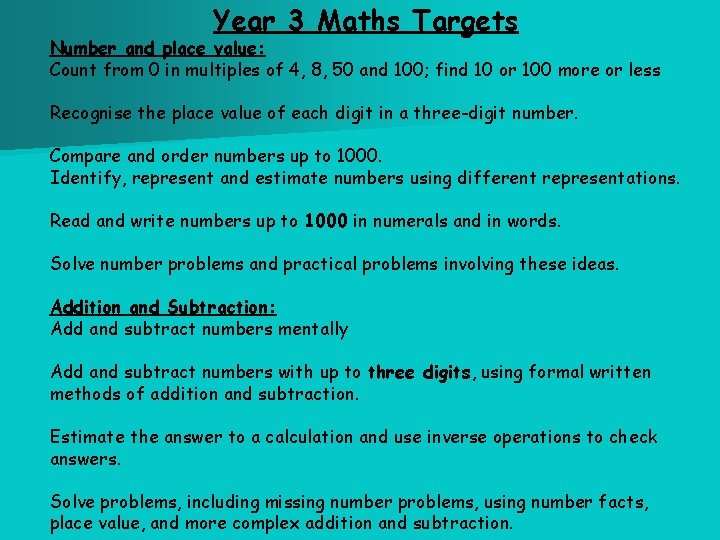 Year 3 Maths Targets

Number and place value:
Count from 0 in multiples of 4, 8, 50 and 100; find 10 or 100 more or less

Recognise the place value of each digit in a three-digit number.

Compare and order numbers up to 1000.
Identify, represent and estimate numbers using different representations.

Read and write numbers up to 1000 in numerals and in words.

Solve number problems and practical problems involving these ideas.

Addition and Subtraction:
Add and subtract numbers mentally

Add and subtract numbers with up to three digits, using formal written methods of addition and subtraction.

Estimate the answer to a calculation and use inverse operations to check answers.

Solve problems, including missing number problems, using number facts, place value, and more complex addition and subtraction.